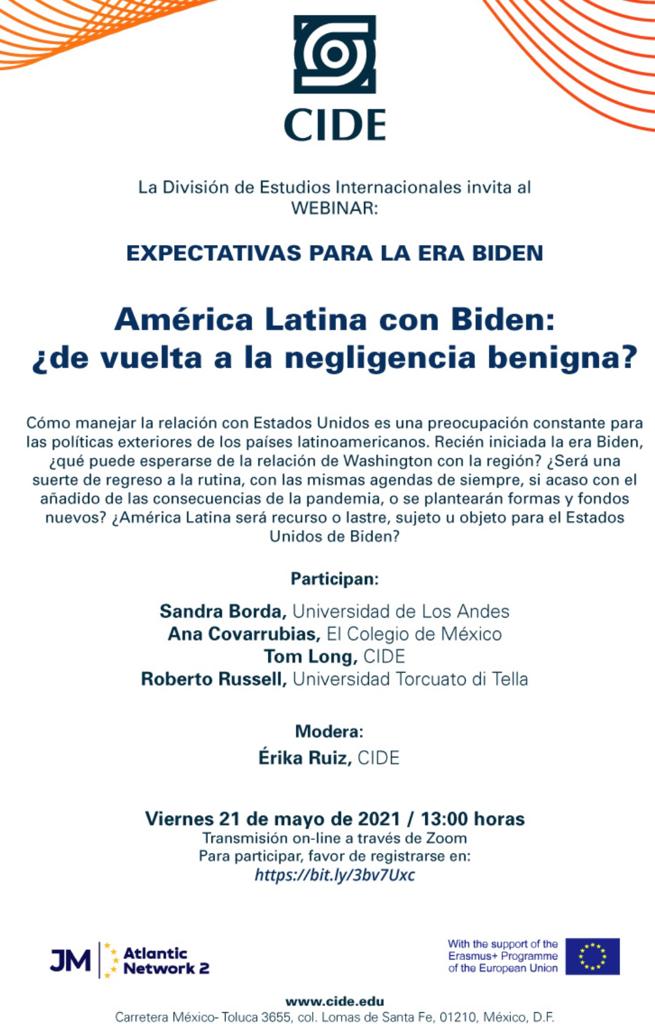 CIDE

La División de Estudios Internacionales invita al WEBINAR:

EXPECTATIVAS PARA LA ERA BIDEN

América Latina con Biden: ¿de vuelta a la negligencia benigna?

Cómo manejar la relación con Estados Unidos es una preocupación constante para las políticas exteriores de los países latinoamericanos. Recién iniciada la era Biden, ¿qué puede esperarse de la relación de Washington con la región? ¿Será una suerte de regreso a la rutina, con las mismas agendas de siempre, si acaso con el añadido de las consecuencias de la pandemia, o se plantearán formas y fondos nuevos? ¿América Latina será recurso o lastre, sujeto u objeto para el Estados Unidos de Biden?

Participan:

Sandra Borda, Universidad de Los Andes
Ana Covarrubias, El Colegio de México
Tom Long, CIDE
Roberto Russell, Universidad Torcuato di Tella

Modera:

Érika Ruiz, CIDE

Viernes 21 de mayo de 2021 / 13:00 horas
Transmisión on-line a través de Zoom
Para participar, favor de registrarse en:
https://bit.ly/3bv7Uxc

JM Atlantic Network 2

With the support of the Erasmus+ Programme of the European Union

www.cide.edu
Carretera México- Toluca 3655, col. Lomas de Santa Fe, 01210, México, D.F.